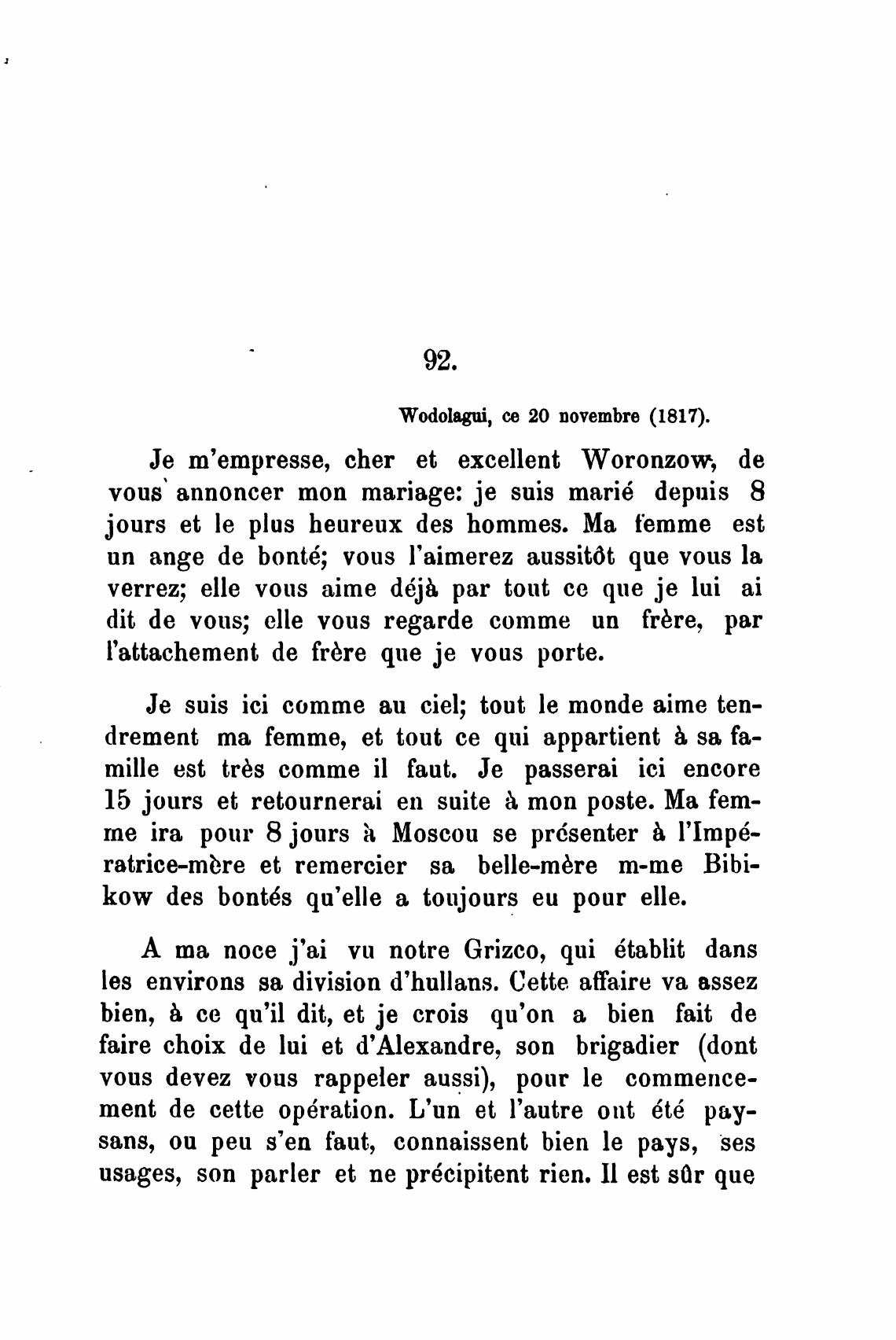 92.

Wodolagui, ce 20 novembre (1817).

Je m'empresse, cher et excellent Woronzow, de vous annoncer mon mariage: je suis marié depuis 8 jours et le plus heureux des hommes. Ma femme est un ange de bonté; vous l'aimerez aussitôt que vous la verrez; elle vous aime déjà par tout ce que je lui ai dit de vous; elle vous regarde comme un frère, par l'attachement de frère que je vous porte.

Je suis ici comme au ciel; tout le monde aime tendrement ma femme, et tout ce qui appartient à sa famille est très comme il faut. Je passerai ici encore 15 jours et retournerai en suite à mon poste. Ma femme ira pour 8 jours à Moscou se présenter à l'Impératrice-mère et remercier sa belle-mère m-me Bibikow des bontés qu'elle a toujours eu pour elle.

A ma noce j'ai vu notre Grizco, qui établit dans les environs sa division d'hullans. Cette affaire va assez bien, à ce qu'il dit, et je crois qu'on a bien fait de faire choix de lui et d'Alexandre, son brigadier (dont vous devez vous rappeler aussi), pour le commencement de cette opération. L'un et l'autre ont été paysans, ou peu s'en faut, connaissent bien le pays, ses usages, son parler et ne précipitent rien. Il est sûr que